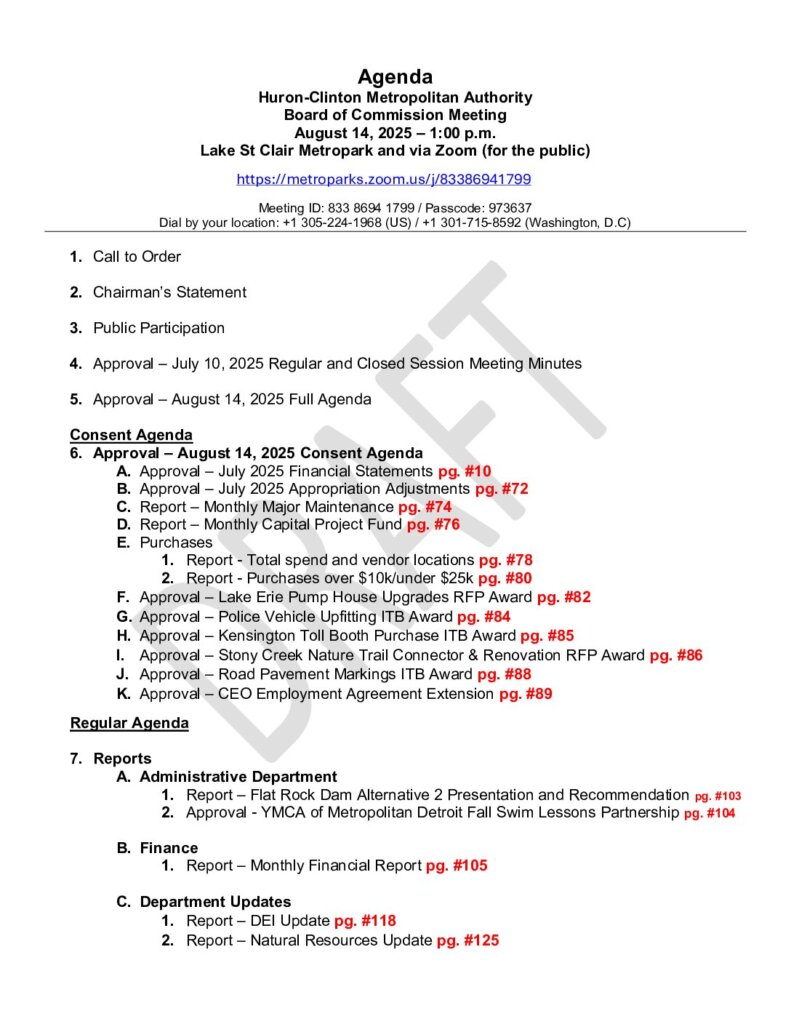 Agenda
Huron-Clinton Metropolitan Authority
Board of Commission Meeting
August 14, 2025 – 1:00 p.m.
Lake St Clair Metropark and via Zoom (for the public)

https://metroparks.zoom.us/j/83386941799

Meeting ID: 833 8694 1799 / Passcode: 973637
Dial by your location: +1 305-224-1968 (US) / +1 301-715-8592 (Washington, D.C)

DRAFT

1. Call to Order

2. Chairman's Statement

3. Public Participation

4. Approval – July 10, 2025 Regular and Closed Session Meeting Minutes

5. Approval – August 14, 2025 Full Agenda

Consent Agenda
6. Approval – August 14, 2025 Consent Agenda
A. Approval – July 2025 Financial Statements pg. #10
B. Approval – July 2025 Appropriation Adjustments pg. #72
C. Report – Monthly Major Maintenance pg. #74
D. Report – Monthly Capital Project Fund pg. #76
E. Purchases
1. Report - Total spend and vendor locations pg. #78
2. Report - Purchases over $10k/under $25k pg. #80
F. Approval – Lake Erie Pump House Upgrades RFP Award pg. #82
G. Approval – Police Vehicle Upfitting ITB Award pg. #84
H. Approval – Kensington Toll Booth Purchase ITB Award pg. #85
I. Approval – Stony Creek Nature Trail Connector & Renovation RFP Award pg. #86
J. Approval – Road Pavement Markings ITB Award pg. #88
K. Approval – CEO Employment Agreement Extension pg. #89

Regular Agenda

7. Reports
A. Administrative Department
1. Report – Flat Rock Dam Alternative 2 Presentation and Recommendation pg. #103
2. Approval - YMCA of Metropolitan Detroit Fall Swim Lessons Partnership pg. #104

B. Finance
1. Report – Monthly Financial Report pg. #105

C. Department Updates
1. Report – DEI Update pg. #118
2. Report – Natural Resources Update pg. #125